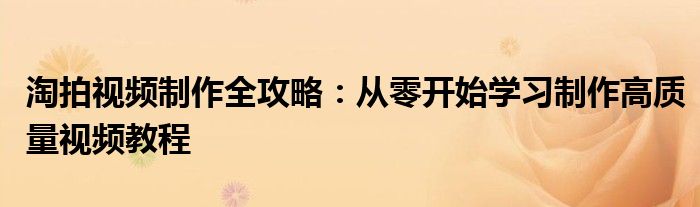 淘拍视频制作全攻略：从零开始学习制作高质量视频教程